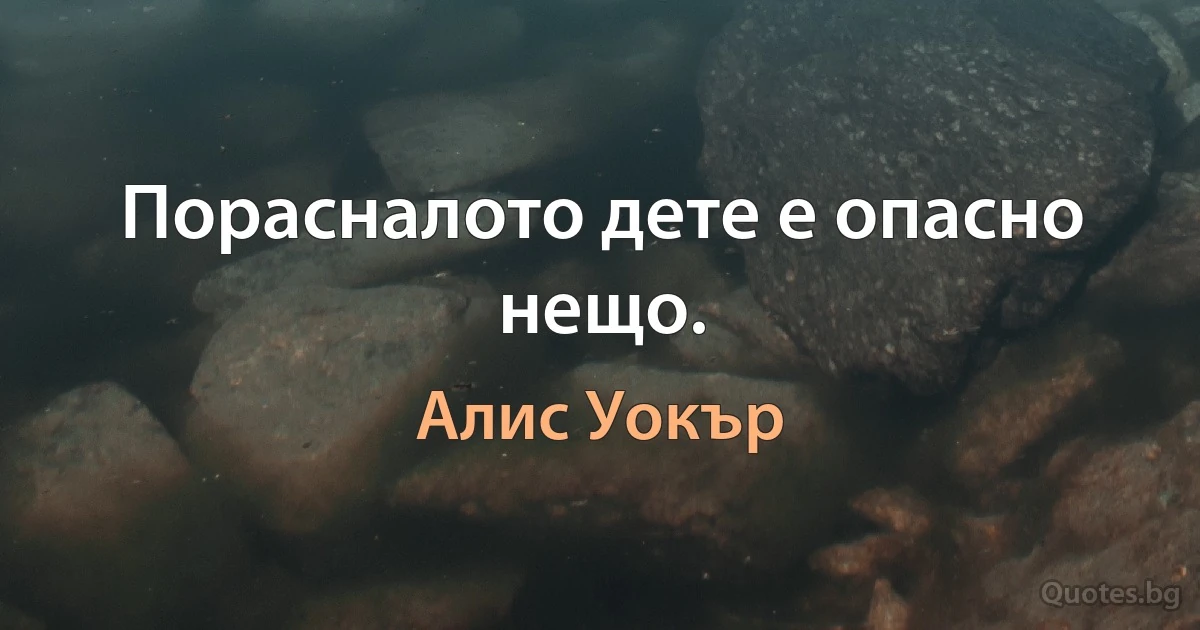 Порасналото дете е опасно нещо.

Алис Уокър

Quotes.bg